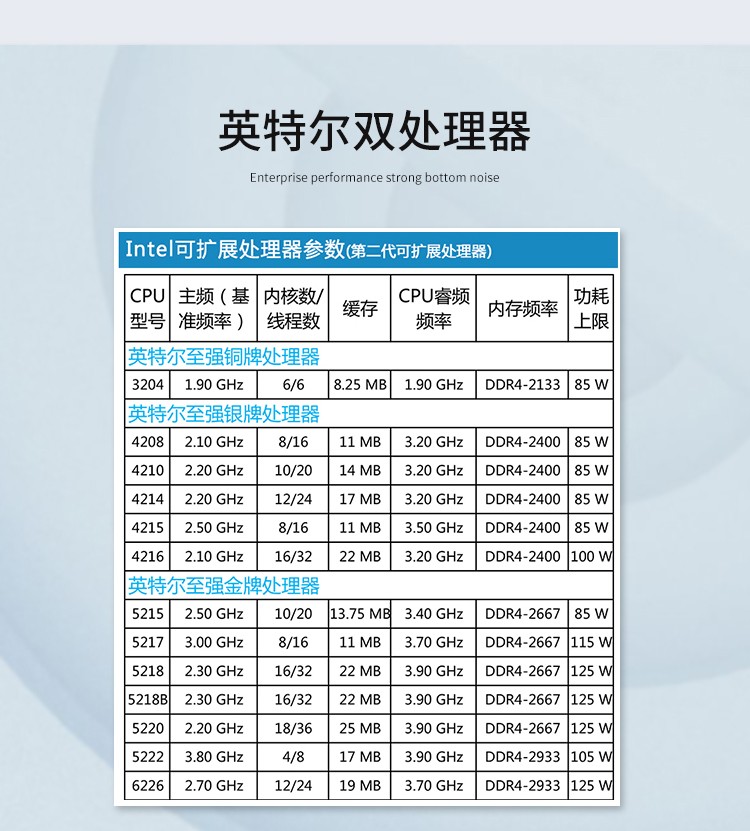 英特尔双处理器

Enterprise performance strong bottom noise

Intel可扩展处理器参数(第二代可扩展处理器)

| CPU型号 | 主频（基准频率） | 内核数/线程数 | 缓存 | CPU睿频频率 | 内存频率 | 功耗上限 |
|---|---|---|---|---|---|---|
| 英特尔至强铜牌处理器 | | | | | | |
| 3204 | 1.90 GHz | 6/6 | 8.25 MB | 1.90 GHz | DDR4-2133 | 85 W |
| 英特尔至强银牌处理器 | | | | | | |
| 4208 | 2.10 GHz | 8/16 | 11 MB | 3.20 GHz | DDR4-2400 | 85 W |
| 4210 | 2.20 GHz | 10/20 | 14 MB | 3.20 GHz | DDR4-2400 | 85 W |
| 4214 | 2.20 GHz | 12/24 | 17 MB | 3.20 GHz | DDR4-2400 | 85 W |
| 4215 | 2.50 GHz | 8/16 | 11 MB | 3.50 GHz | DDR4-2400 | 85 W |
| 4216 | 2.10 GHz | 16/32 | 22 MB | 3.20 GHz | DDR4-2400 | 100 W |
| 英特尔至强金牌处理器 | | | | | | |
| 5215 | 2.50 GHz | 10/20 | 13.75 MB | 3.40 GHz | DDR4-2667 | 85 W |
| 5217 | 3.00 GHz | 8/16 | 11 MB | 3.70 GHz | DDR4-2667 | 115 W |
| 5218 | 2.30 GHz | 16/32 | 22 MB | 3.90 GHz | DDR4-2667 | 125 W |
| 5218B | 2.30 GHz | 16/32 | 22 MB | 3.90 GHz | DDR4-2667 | 125 W |
| 5220 | 2.20 GHz | 18/36 | 25 MB | 3.90 GHz | DDR4-2667 | 125 W |
| 5222 | 3.80 GHz | 4/8 | 17 MB | 3.90 GHz | DDR4-2933 | 105 W |
| 6226 | 2.70 GHz | 12/24 | 19 MB | 3.70 GHz | DDR4-2933 | 125 W |